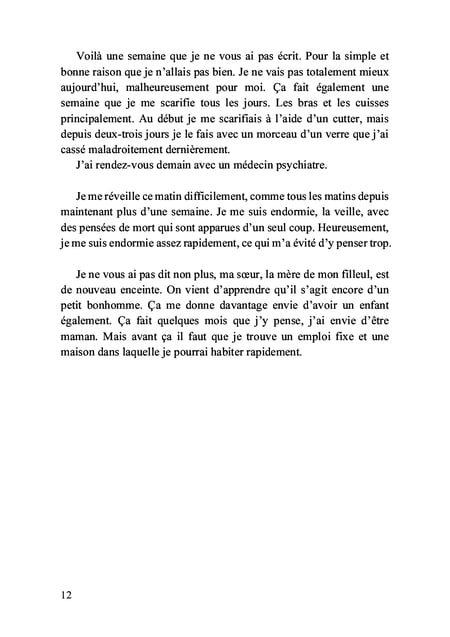 Voilà une semaine que je ne vous ai pas écrit. Pour la simple et bonne raison que je n'allais pas bien. Je ne vais pas totalement mieux aujourd'hui, malheureusement pour moi. Ça fait également une semaine que je me scarifie tous les jours. Les bras et les cuisses principalement. Au début je me scarifiais à l'aide d'un cutter, mais depuis deux-trois jours je le fais avec un morceau d'un verre que j'ai cassé maladroitement dernièrement.
J'ai rendez-vous demain avec un médecin psychiatre.

Je me réveille ce matin difficilement, comme tous les matins depuis maintenant plus d'une semaine. Je me suis endormie, la veille, avec des pensées de mort qui sont apparues d'un seul coup. Heureusement, je me suis endormie assez rapidement, ce qui m'a évité d'y penser trop.

Je ne vous ai pas dit non plus, ma sœur, la mère de mon filleul, est de nouveau enceinte. On vient d'apprendre qu'il s'agit encore d'un petit bonhomme. Ça me donne davantage envie d'avoir un enfant également. Ça fait quelques mois que j'y pense, j'ai envie d'être maman. Mais avant ça il faut que je trouve un emploi fixe et une maison dans laquelle je pourrai habiter rapidement.

12